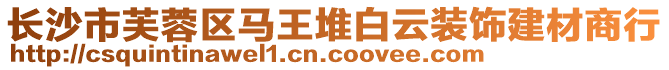 长沙市芙蓉区马王堆白云装饰建材商行
http://csquintinawel1.cn.coovee.com